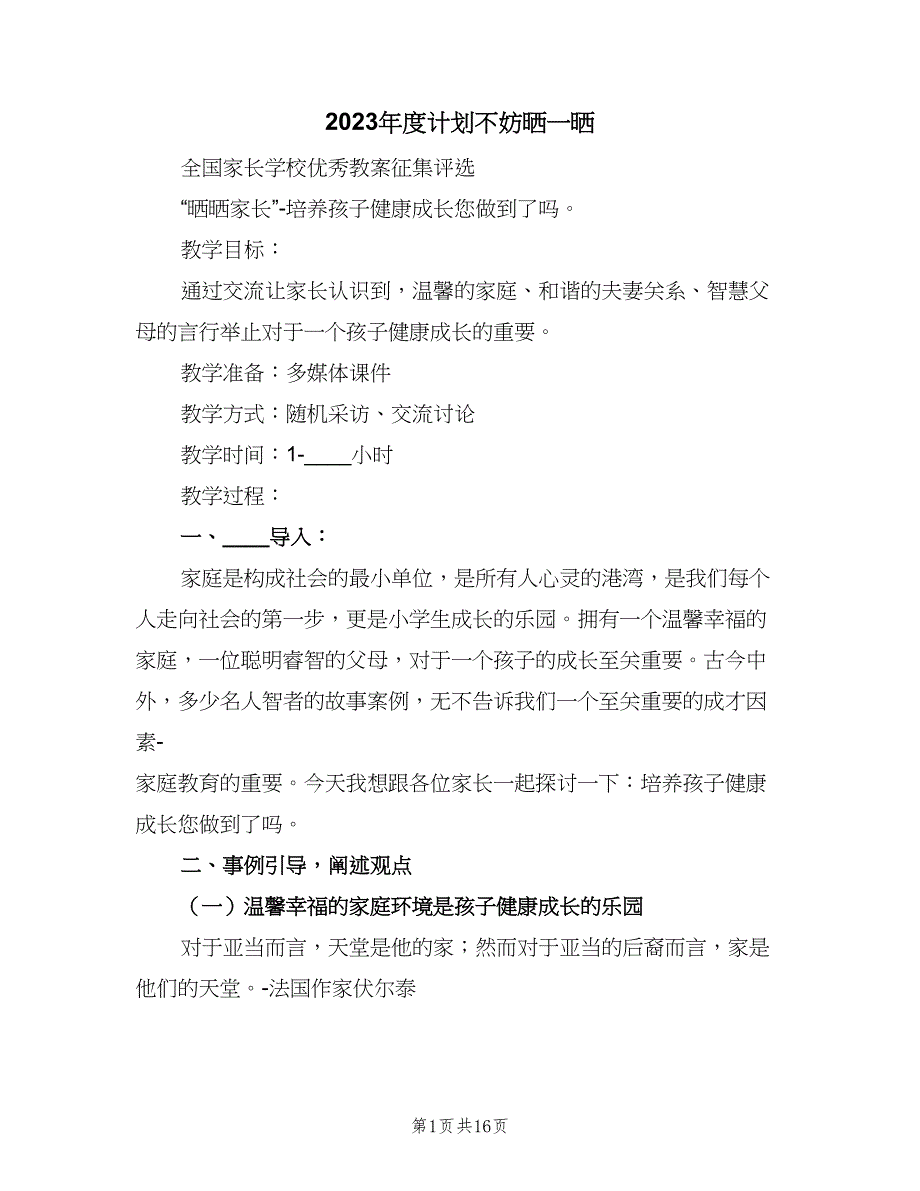 2023年度计划不妨晒一晒

全国家长学校优秀教案征集评选

“晒晒家长”-培养孩子健康成长您做到了吗。

教学目标：

通过交流让家长认识到，温馨的家庭、和谐的夫妻关系、智慧父母的言行举止对于一个孩子健康成长的重要。

教学准备：多媒体课件

教学方式：随机采访、交流讨论

教学时间：1-____小时

教学过程：

一、____导入：

家庭是构成社会的最小单位，是所有人心灵的港湾，是我们每个人走向社会的第一步，更是小学生成长的乐园。拥有一个温馨幸福的家庭，一位聪明睿智的父母，对于一个孩子的成长至关重要。古今中外，多少名人智者的故事案例，无不告诉我们一个至关重要的成才因素-

家庭教育的重要。今天我想跟各位家长一起探讨一下：培养孩子健康成长您做到了吗。

二、事例引导，阐述观点

（一）温馨幸福的家庭环境是孩子健康成长的乐园

对于亚当而言，天堂是他的家；然而对于亚当的后裔而言，家是他们的天堂。-法国作家伏尔泰

第1页 共16页